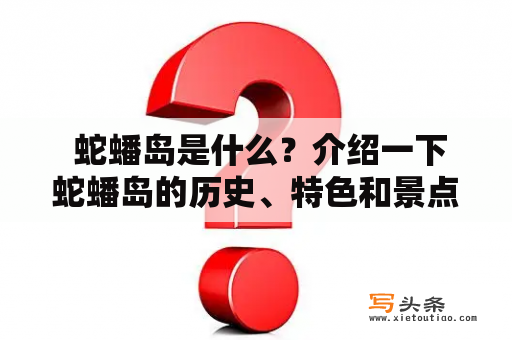 蛇蟠岛是什么？介绍一下蛇蟠岛的历史、特色和景点

写头条
www.xietoutiao.com